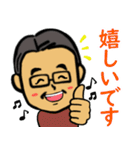 嬉しいです